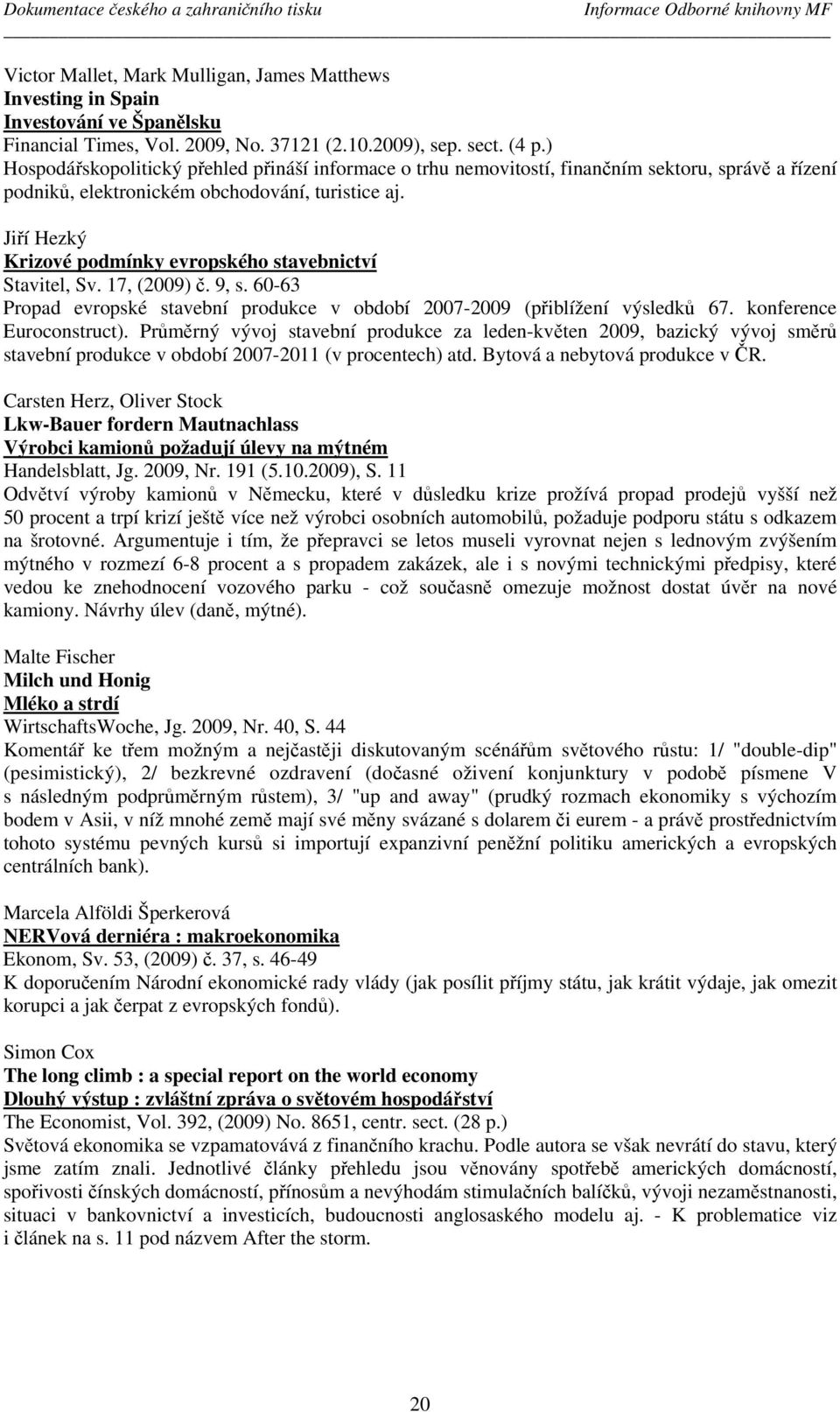 Dokumentace českého a zahraničního tisku Informace Odborné knihovny MF

Victor Mallet, Mark Mulligan, James Matthews
Investing in Spain
Investování ve Španělsku
Financial Times, Vol. 2009, No. 37121 (2.10.2009), sep. sect. (4 p.)
Hospodářskopolitický přehled přináší informace o trhu nemovitostí, finančním sektoru, správě a řízení podniků, elektronickém obchodování, turistice aj.

Jiří Hezký
Krizové podmínky evropského stavebnictví
Stavitel, Sv. 17, (2009) č. 9, s. 60-63
Propad evropské stavební produkce v období 2007-2009 (přiblížení výsledků 67. konference Euroconstruct). Průměrný vývoj stavební produkce za leden-květen 2009, bazický vývoj směrů stavební produkce v období 2007-2011 (v procentech) atd. Bytová a nebytová produkce v ČR.

Carsten Herz, Oliver Stock
Lkw-Bauer fordern Mautnachlass
Výrobci kamionů požadují úlevy na mýtném
Handelsblatt, Jg. 2009, Nr. 191 (5.10.2009), S. 11
Odvětví výroby kamionů v Německu, které v důsledku krize prožívá propad prodejů vyšší než 50 procent a trpí krizí ještě více než výrobci osobních automobilů, požaduje podporu státu s odkazem na šrotovné. Argumentuje i tím, že přepravci se letos museli vyrovnat nejen s lednovým zvýšením mýtného v rozmezí 6-8 procent a s propadem zakázek, ale i s novými technickými předpisy, které vedou ke znehodnocení vozového parku - což současně omezuje možnost dostat úvěr na nové kamiony. Návrhy úlev (daně, mýtné).

Malte Fischer
Milch und Honig
Mléko a strdí
WirtschaftsWoche, Jg. 2009, Nr. 40, S. 44
Komentář ke třem možným a nejčastěji diskutovaným scénářům světového růstu: 1/ "double-dip" (pesimistický), 2/ bezkrevné ozdravení (dočasné oživení konjunktury v podobě písmene V s následným podprůměrným růstem), 3/ "up and away" (prudký rozmach ekonomiky s výchozím bodem v Asii, v níž mnohé země mají své měny svázané s dolarem či eurem - a právě prostřednictvím tohoto systému pevných kursů si importují expanzivní peněžní politiku amerických a evropských centrálních bank).

Marcela Alföldi Šperkerová
NERVová derniéra : makroekonomika
Ekonom, Sv. 53, (2009) č. 37, s. 46-49
K doporučením Národní ekonomické rady vlády (jak posílit příjmy státu, jak krátit výdaje, jak omezit korupci a jak čerpat z evropských fondů).

Simon Cox
The long climb : a special report on the world economy
Dlouhý výstup : zvláštní zpráva o světovém hospodářství
The Economist, Vol. 392, (2009) No. 8651, centr. sect. (28 p.)
Světová ekonomika se vzpamatovává z finančního krachu. Podle autora se však nevrátí do stavu, který jsme zatím znali. Jednotlivé články přehledu jsou věnovány spotřebě amerických domácností, spořivosti čínských domácností, přínosům a nevýhodám stimulačních balíčků, vývoji nezaměstnanosti, situaci v bankovnictví a investicích, budoucnosti anglosaského modelu aj. - K problematice viz i článek na s. 11 pod názvem After the storm.

20